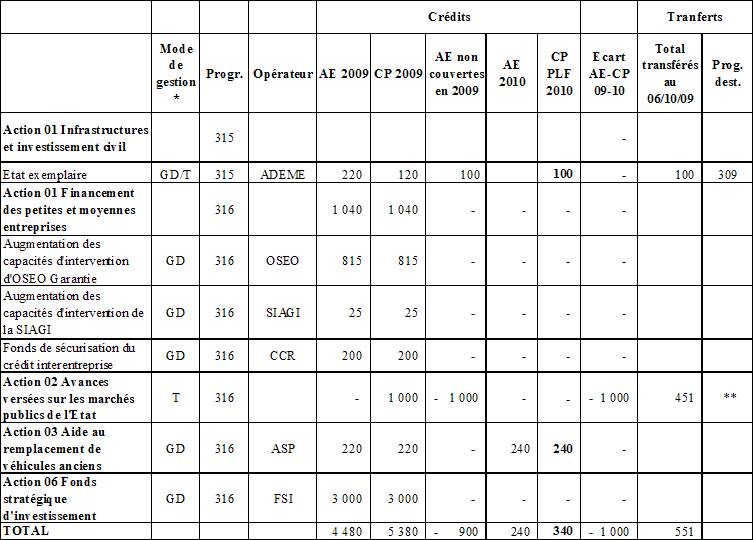 |  |  |  |  | Crédits |  |  |  |  |  | Tranferts |  |
|---|---|---|---|---|---|---|---|---|---|---|---|
|  | Mode gestion * | Progr. | Opérateur | AE 2009 | CP 2009 | AE non couvertes en 2009 | AE 2010 | CP PLF 2010 | Ecart AE-CP 09-10 | Total transférés au 06/10/09 | Prog. dest. |
| Action 01 Infrastructures et investissement civil |  | 315 |  |  |  |  |  |  | - |  |  |
| Etat exemplaire | GD/T | 315 | ADEME | 220 | 120 | 100 |  | 100 | - | 100 | 309 |
| Action 01 Financement des petites et moyennes entreprises |  | 316 |  | 1 040 | 1 040 | - | - | - | - |  |  |
| Augmentation des capacités d'intervention d'OSEO Garantie | GD | 316 | OSEO | 815 | 815 | - | - | - | - |  |  |
| Augmentation des capacités d'intervention de la SIAGI | GD | 316 | SIAGI | 25 | 25 | - | - | - | - |  |  |
| Fonds de sécurisation du crédit interentreprise | GD | 316 | CCR | 200 | 200 | - | - | - | - |  |  |
| Action 02 Avances versées sur les marchés publics de l'Etat | T | 316 |  | - | 1 000 | - 1 000 | - | - | - 1 000 | 451 | ** |
| Action 03 Aide au remplacement de véhicules anciens | GD | 316 | ASP | 220 | 220 | - | 240 | 240 | - |  |  |
| Action 06 Fonds stratégique d'investissement | GD | 316 | FSI | 3 000 | 3 000 | - | - | - | - |  |  |
| TOTAL |  |  |  | 4 480 | 5 380 | - 900 | 240 | 340 | - 1 000 | 551 |  |